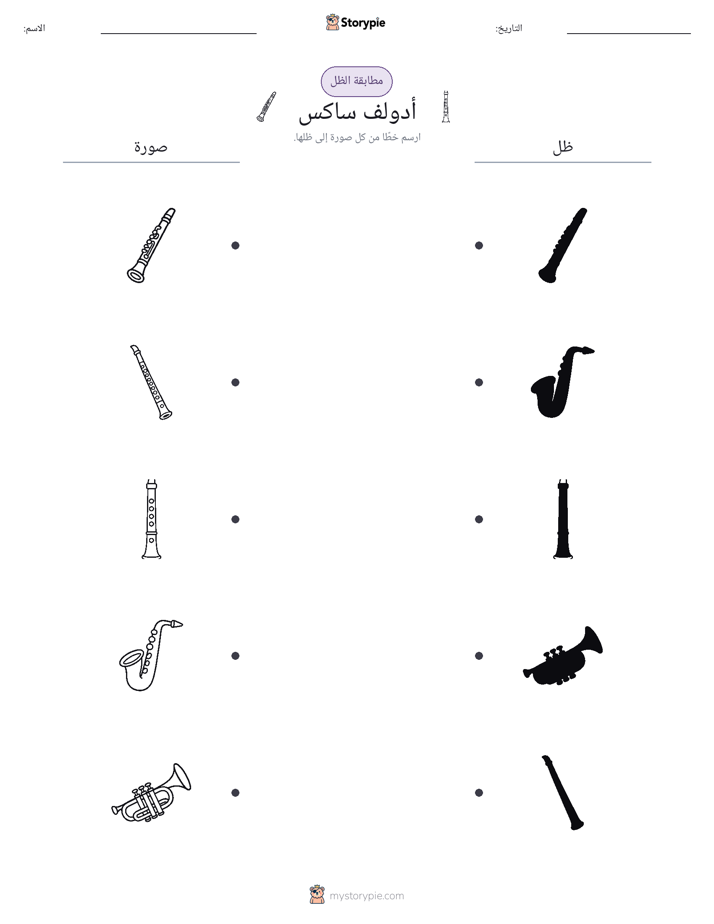 التاريخ: ____ Storypie الاسم: ____

مطابقة الظل

أدولف ساكس

ارسم خطًا من كل صورة إلى ظلها.

ظل

صورة

mystorypie.com